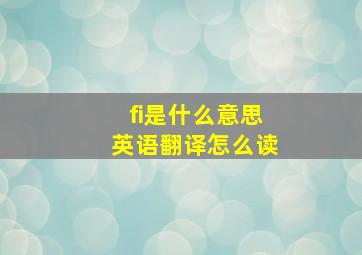 fi是什么意思
英语翻译怎么读